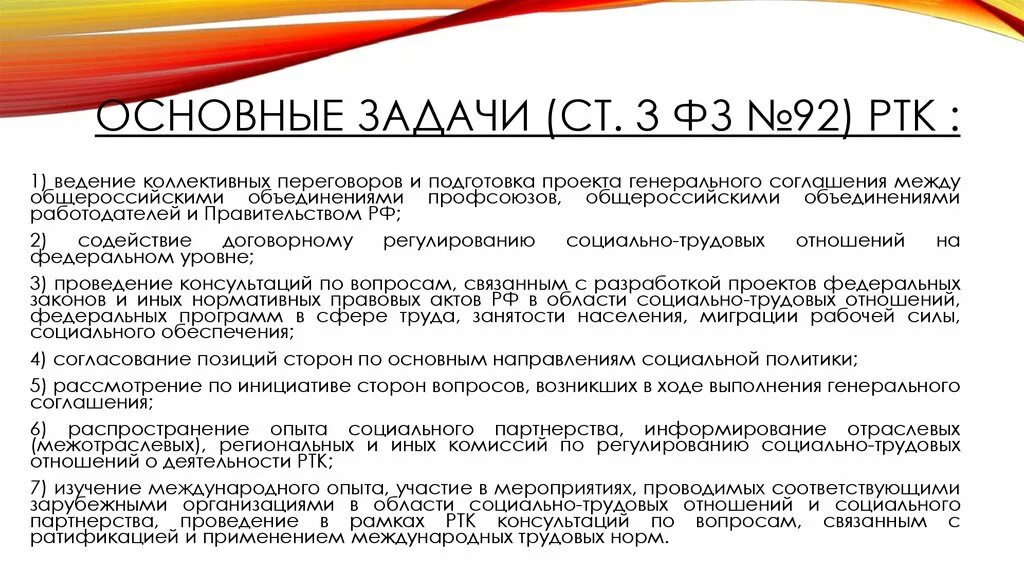 ОСНОВНЫЕ ЗАДАЧИ (СТ. 3 ФЗ №92) РТК :

1) ведение коллективных переговоров и подготовка проекта генерального соглашения между общероссийскими объединениями профсоюзов, общероссийскими объединениями работодателей и Правительством РФ;

2) содействие договорному регулированию социально-трудовых отношений на федеральном уровне;

3) проведение консультаций по вопросам, связанным с разработкой проектов федеральных законов и иных нормативных правовых актов РФ в области социально-трудовых отношений, федеральных программ в сфере труда, занятости населения, миграции рабочей силы, социального обеспечения;

4) согласование позиций сторон по основным направлениям социальной политики;

5) рассмотрение по инициативе сторон вопросов, возникших в ходе выполнения генерального соглашения;

6) распространение опыта социального партнерства, информирование отраслевых (межотраслевых), региональных и иных комиссий по регулированию социально-трудовых отношений о деятельности РТК;

7) изучение международного опыта, участие в мероприятиях, проводимых соответствующими зарубежными организациями в области социально-трудовых отношений и социального партнерства, проведение в рамках РТК консультаций по вопросам, связанным с ратификацией и применением международных трудовых норм.